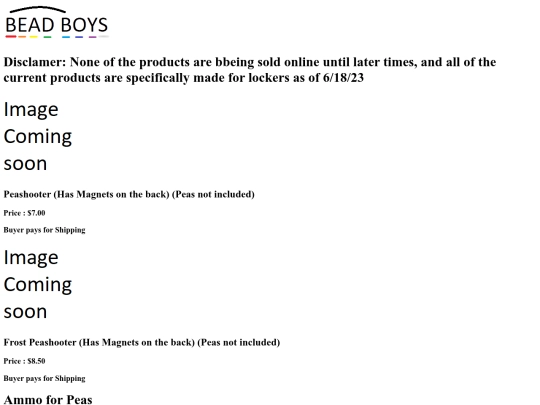 BEAD BOYS

Disclamer: None of the products are bbeing sold online until later times, and all of the current products are specifically made for lockers as of 6/18/23

Image
Coming
soon

Peashooter (Has Magnets on the back) (Peas not included)

Price : $7.00

Buyer pays for Shipping

Image
Coming
soon

Frost Peashooter (Has Magnets on the back) (Peas not included)

Price : $8.50

Buyer pays for Shipping

Ammo for Peas